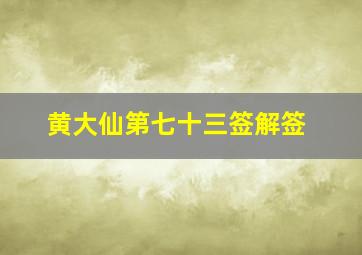 黄大仙第七十三签解签